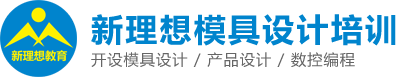 新理想教育

新理想模具设计培训

开设模具设计 / 产品设计 / 数控编程